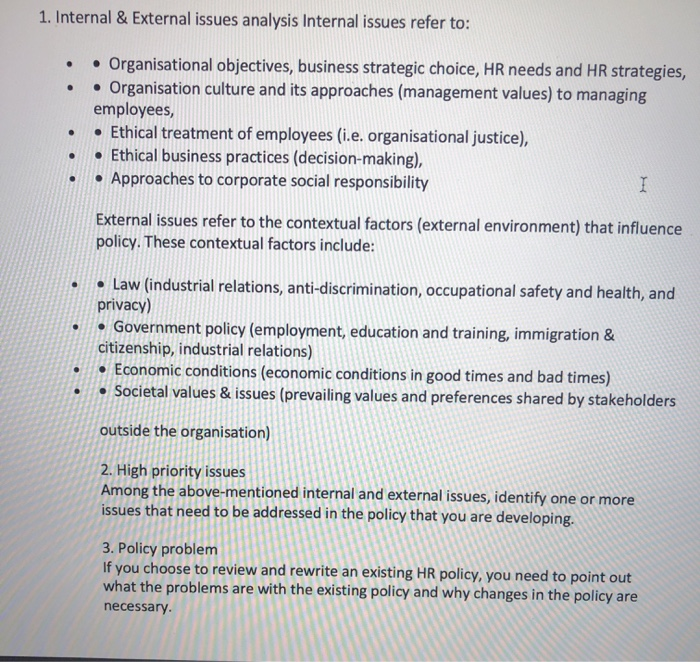 1. Internal & External issues analysis Internal issues refer to:

- • Organisational objectives, business strategic choice, HR needs and HR strategies,
- • Organisation culture and its approaches (management values) to managing employees,
- • Ethical treatment of employees (i.e. organisational justice),
- • Ethical business practices (decision-making),
- • Approaches to corporate social responsibility

External issues refer to the contextual factors (external environment) that influence policy. These contextual factors include:

- • Law (industrial relations, anti-discrimination, occupational safety and health, and privacy)
- • Government policy (employment, education and training, immigration & citizenship, industrial relations)
- • Economic conditions (economic conditions in good times and bad times)
- • Societal values & issues (prevailing values and preferences shared by stakeholders

outside the organisation)

2. High priority issues
Among the above-mentioned internal and external issues, identify one or more issues that need to be addressed in the policy that you are developing.

3. Policy problem
If you choose to review and rewrite an existing HR policy, you need to point out what the problems are with the existing policy and why changes in the policy are necessary.